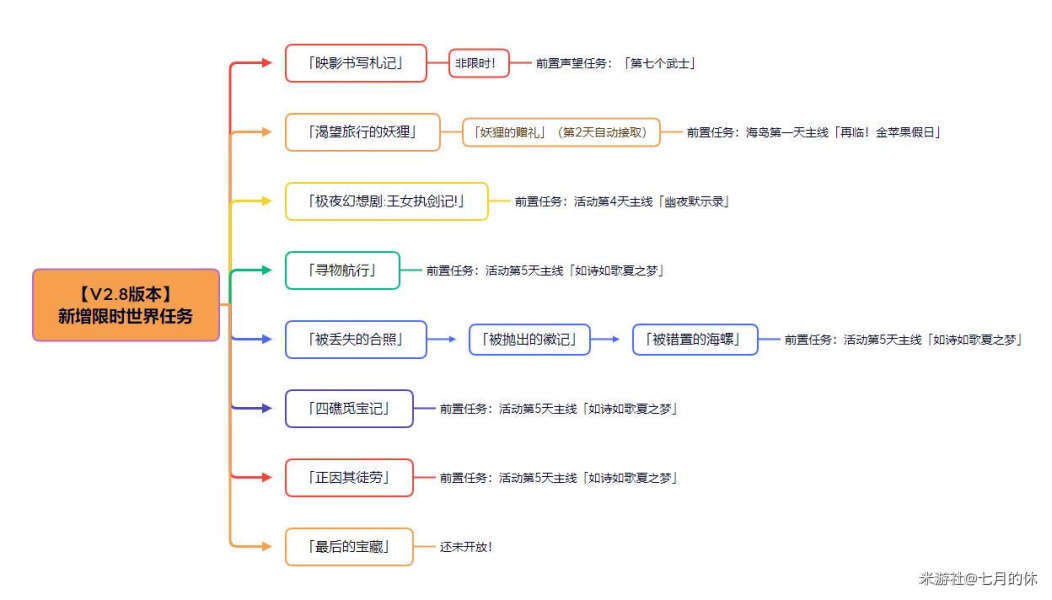 【V2.8版本】
新增限时世界任务

「映影书写札记」 非限时! 前置声望任务：「第七个武士」

「渴望旅行的妖狸」 「妖狸的赠礼」（第2天自动接取） 前置任务：海岛第一天主线「再临！金苹果假日」

「极夜幻想剧:王女执剑记!」 前置任务：活动第4天主线「幽夜默示录」

「寻物航行」 前置任务：活动第5天主线「如诗如歌夏之梦」

「被丢失的合照」 「被抛出的徽记」 「被错置的海螺」 前置任务：活动第5天主线「如诗如歌夏之梦」

「四礁觅宝记」 前置任务：活动第5天主线「如诗如歌夏之梦」

「正因其徒劳」 前置任务：活动第5天主线「如诗如歌夏之梦」

「最后的宝藏」 还未开放!

米游社@七月的休